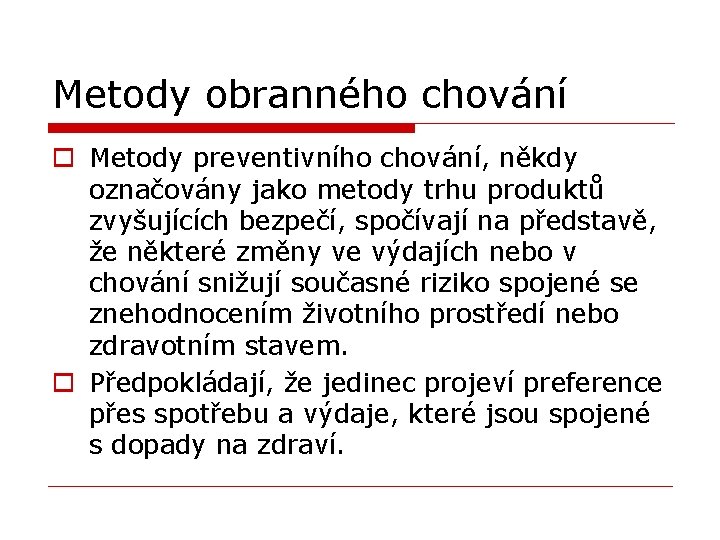 Metody obranného chování

Metody preventivního chování, někdy označovány jako metody trhu produktů zvyšujících bezpečí, spočívají na představě, že některé změny ve výdajích nebo v chování snižují současné riziko spojené se znehodnocením životního prostředí nebo zdravotním stavem.

Předpokládají, že jedinec projeví preference přes spotřebu a výdaje, které jsou spojené s dopady na zdraví.